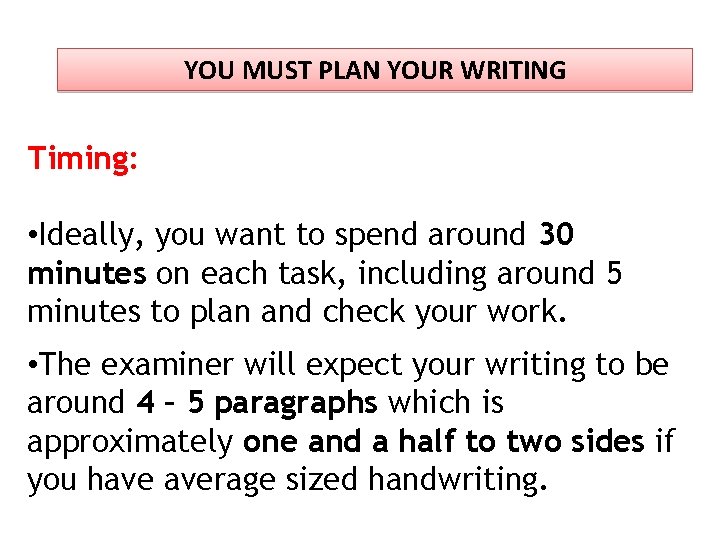 YOU MUST PLAN YOUR WRITING

Timing:

•Ideally, you want to spend around 30 minutes on each task, including around 5 minutes to plan and check your work.

•The examiner will expect your writing to be around 4 – 5 paragraphs which is approximately one and a half to two sides if you have average sized handwriting.